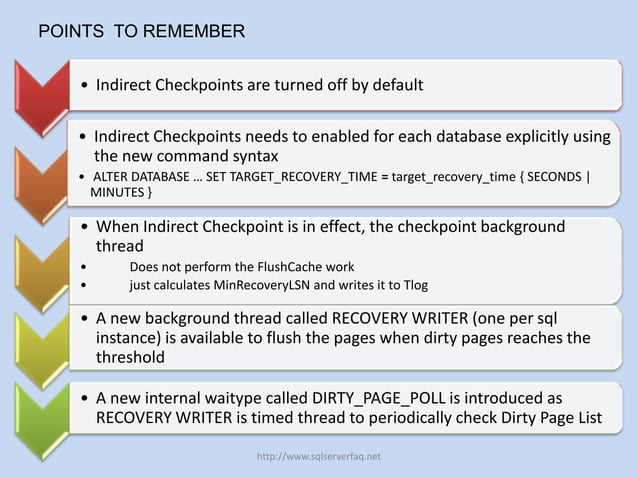 POINTS TO REMEMBER

• Indirect Checkpoints are turned off by default

• Indirect Checkpoints needs to enabled for each database explicitly using the new command syntax
• ALTER DATABASE … SET TARGET_RECOVERY_TIME = target_recovery_time { SECONDS | MINUTES }

• When Indirect Checkpoint is in effect, the checkpoint background thread
• Does not perform the FlushCache work
• just calculates MinRecoveryLSN and writes it to Tlog

• A new background thread called RECOVERY WRITER (one per sql instance) is available to flush the pages when dirty pages reaches the threshold

• A new internal waitype called DIRTY_PAGE_POLL is introduced as RECOVERY WRITER is timed thread to periodically check Dirty Page List

http://www.sqlserverfaq.net